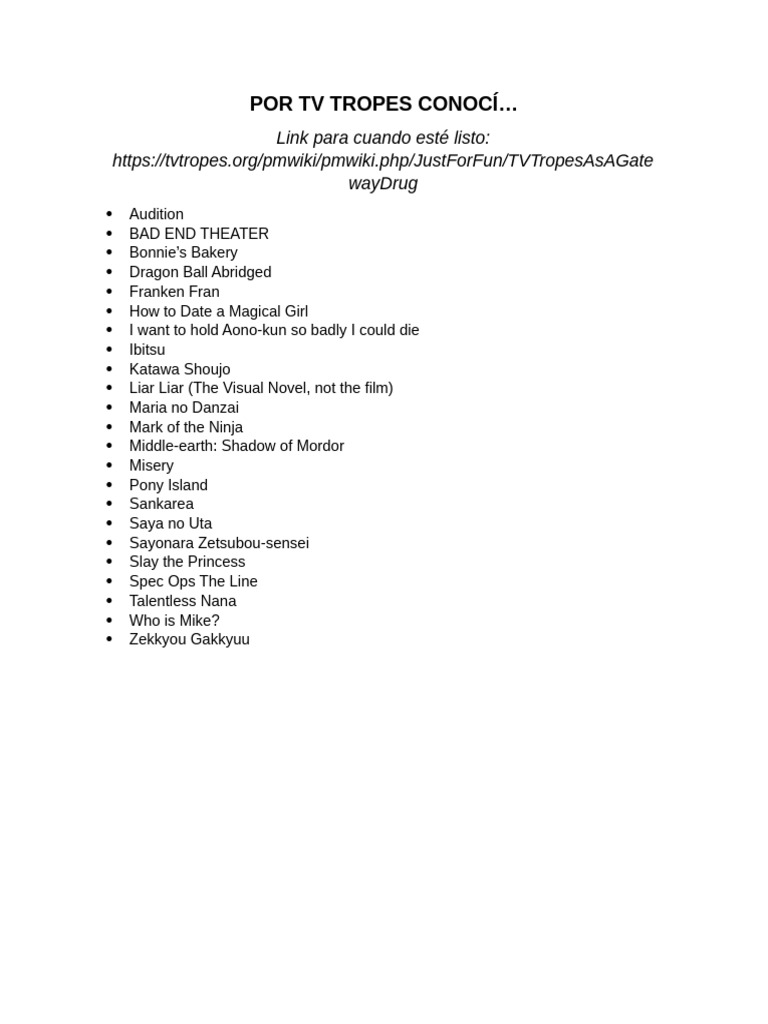 POR TV TROPES CONOCÍ…

Link para cuando esté listo: https://tvtropes.org/pmwiki/pmwiki.php/JustForFun/TVTropesAsAGatewayDrug

• Audition
• BAD END THEATER
• Bonnie's Bakery
• Dragon Ball Abridged
• Franken Fran
• How to Date a Magical Girl
• I want to hold Aono-kun so badly I could die
• Ibitsu
• Katawa Shoujo
• Liar Liar (The Visual Novel, not the film)
• Maria no Danzai
• Mark of the Ninja
• Middle-earth: Shadow of Mordor
• Misery
• Pony Island
• Sankarea
• Saya no Uta
• Sayonara Zetsubou-sensei
• Slay the Princess
• Spec Ops The Line
• Talentless Nana
• Who is Mike?
• Zekkyou Gakkyuu